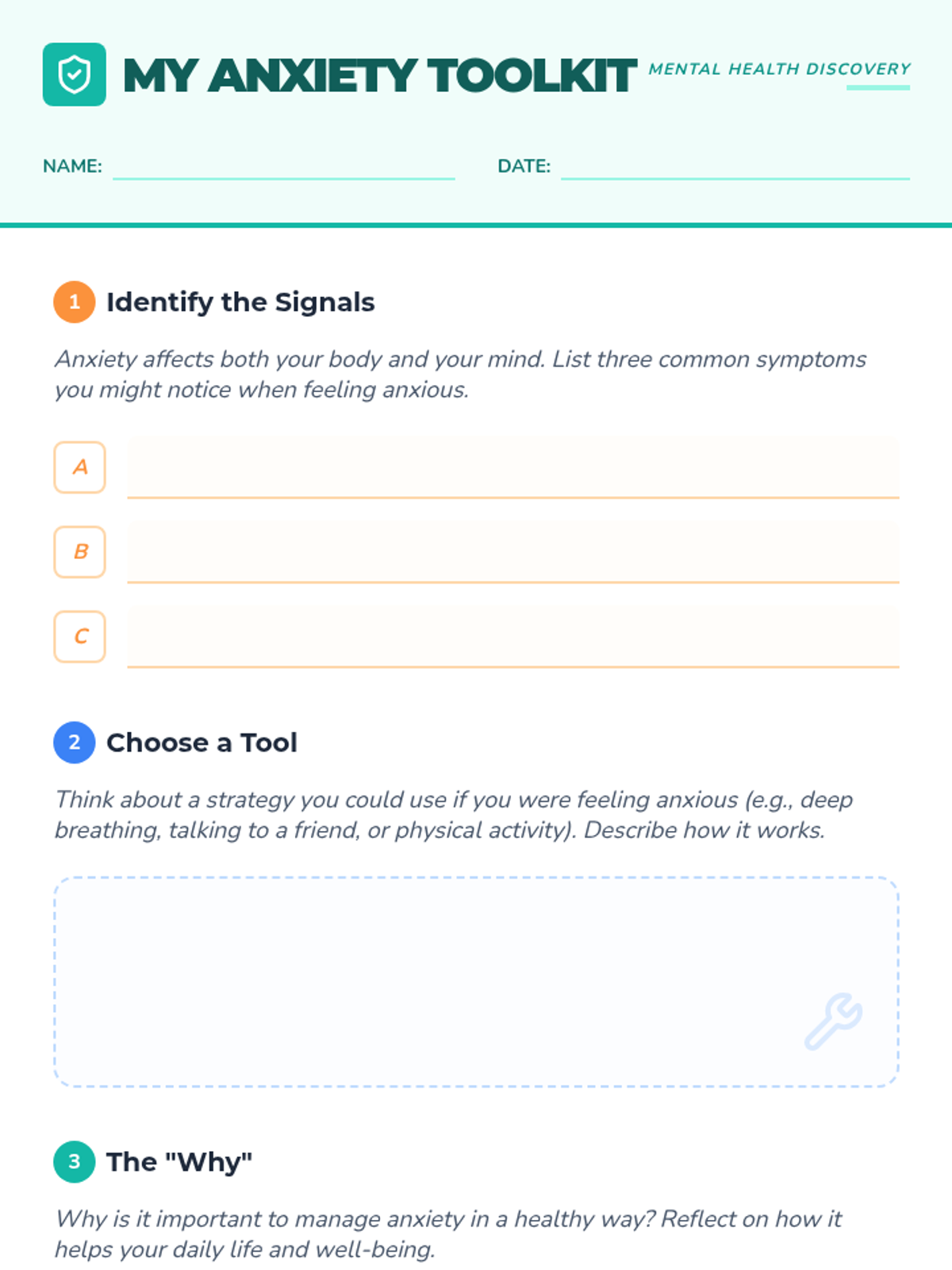 MY ANXIETY TOOLKIT

MENTAL HEALTH DISCOVERY

NAME:

DATE:

1 Identify the Signals

Anxiety affects both your body and your mind. List three common symptoms you might notice when feeling anxious.

A

B

C

2 Choose a Tool

Think about a strategy you could use if you were feeling anxious (e.g., deep breathing, talking to a friend, or physical activity). Describe how it works.

3 The "Why"

Why is it important to manage anxiety in a healthy way? Reflect on how it helps your daily life and well-being.